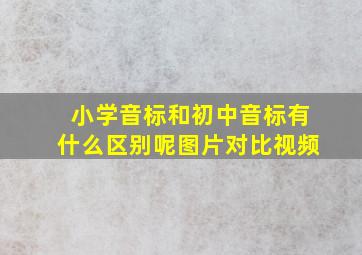 小学音标和初中音标有什么区别呢图片对比视频